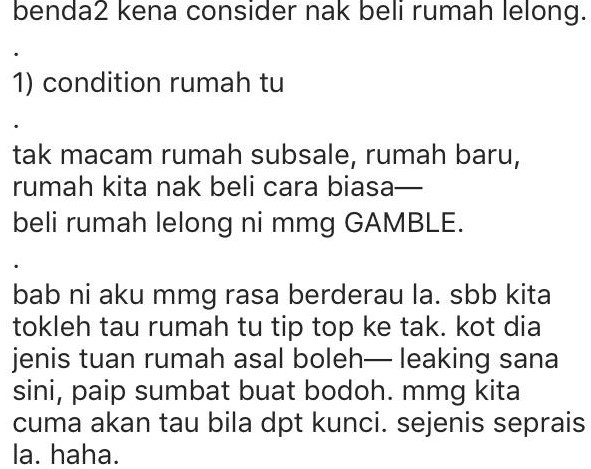 benda2 kena consider nak beli rumah lelong.
.
1) condition rumah tu
.
tak macam rumah subsale, rumah baru, rumah kita nak beli cara biasa—
beli rumah lelong ni mmg GAMBLE.
.
bab ni aku mmg rasa berderau la. sbb kita tokleh tau rumah tu tip top ke tak. kot dia jenis tuan rumah asal boleh— leaking sana sini, paip sumbat buat bodoh. mmg kita cuma akan tau bila dpt kunci. sejenis seprais la. haha.